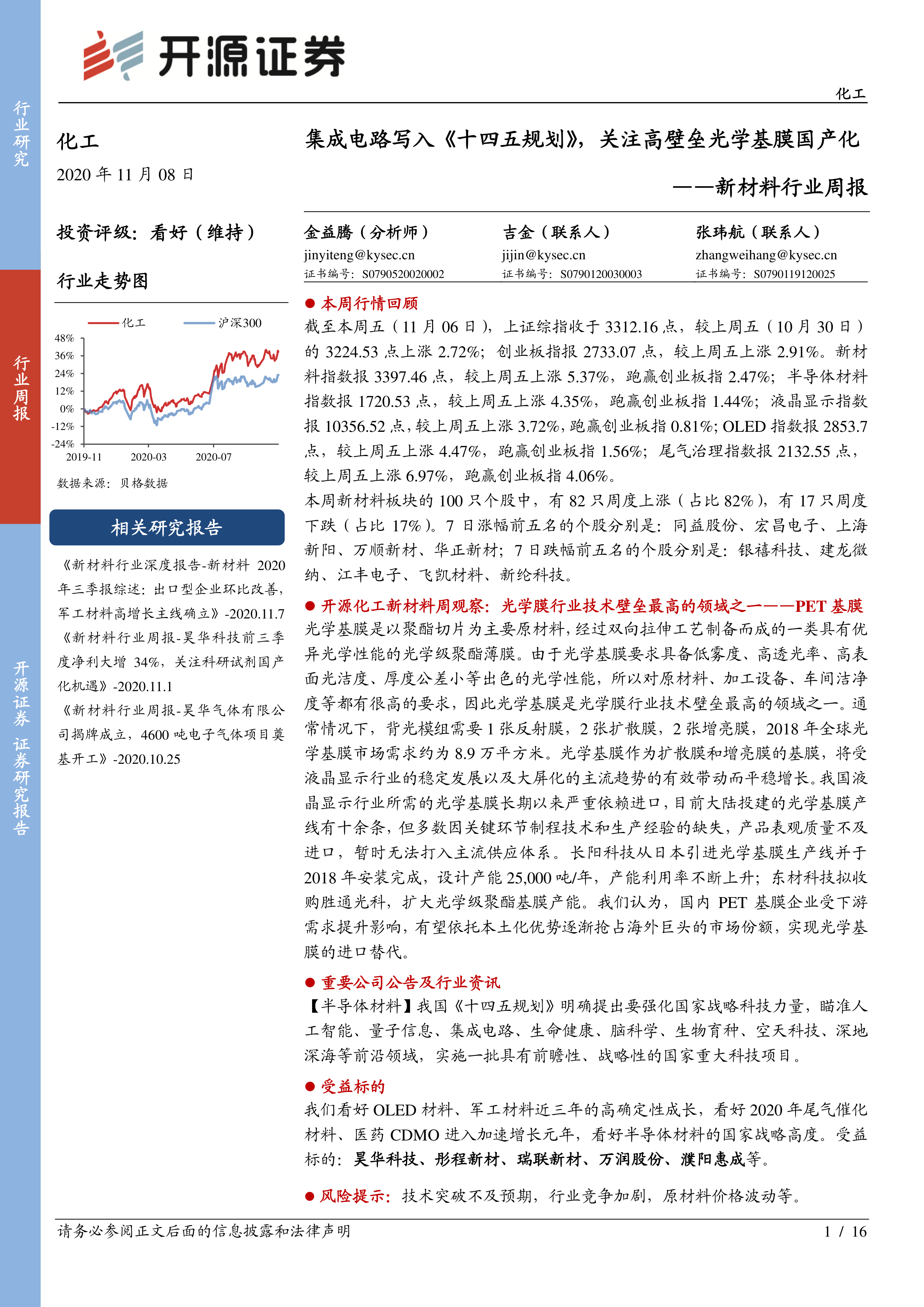 行业研究

行业周报

开源证券 证券研究报告

开源证券

化工

化工

2020 年 11 月 08 日

投资评级：看好（维持）

行业走势图

化工 沪深300

48%
36%
24%
12%
0%
-12%
-24%

2019-11 2020-03 2020-07

数据来源：贝格数据

相关研究报告

《新材料行业深度报告-新材料 2020 年三季报综述：出口型企业环比改善，军工材料高增长主线确立》-2020.11.7

《新材料行业周报-昊华科技前三季度净利大增 34%，关注科研试剂国产化机遇》-2020.11.1

《新材料行业周报-昊华气体有限公司揭牌成立，4600 吨电子气体项目奠基开工》-2020.10.25

集成电路写入《十四五规划》，关注高壁垒光学基膜国产化

——新材料行业周报

金益腾（分析师）
jinyiteng@kysec.cn
证书编号：S0790520020002

吉金（联系人）
jijin@kysec.cn
证书编号：S0790120030003

张玮航（联系人）
zhangweihang@kysec.cn
证书编号：S0790119120025

● 本周行情回顾

截至本周五（11 月 06 日），上证综指收于 3312.16 点，较上周五（10 月 30 日）的 3224.53 点上涨 2.72%；创业板指报 2733.07 点，较上周五上涨 2.91%。新材料指数报 3397.46 点，较上周五上涨 5.37%，跑赢创业板指 2.47%；半导体材料指数报 1720.53 点，较上周五上涨 4.35%，跑赢创业板指 1.44%；液晶显示指数报 10356.52 点，较上周五上涨 3.72%，跑赢创业板指 0.81%；OLED 指数报 2853.7 点，较上周五上涨 4.47%，跑赢创业板指 1.56%；尾气治理指数报 2132.55 点，较上周五上涨 6.97%，跑赢创业板指 4.06%。

本周新材料板块的 100 只个股中，有 82 只周度上涨（占比 82%），有 17 只周度下跌（占比 17%）。7 日涨幅前五名的个股分别是：同益股份、宏昌电子、上海新阳、万顺新材、华正新材；7 日跌幅前五名的个股分别是：银禧科技、建龙微纳、江丰电子、飞凯材料、新纶科技。

● 开源化工新材料周观察：光学膜行业技术壁垒最高的领域之一——PET 基膜

光学基膜是以聚酯切片为主要原材料，经过双向拉伸工艺制备而成的一类具有优异光学性能的光学级聚酯薄膜。由于光学基膜要求具备低雾度、高透光率、高表面光洁度、厚度公差小等出色的光学性能，所以对原材料、加工设备、车间洁净度等都有很高的要求，因此光学基膜是光学膜行业技术壁垒最高的领域之一。通常情况下，背光模组需要 1 张反射膜，2 张扩散膜，2 张增亮膜，2018 年全球光学基膜市场需求约为 8.9 万平方米。光学基膜作为扩散膜和增亮膜的基膜，将受液晶显示行业的稳定发展以及大屏化的主流趋势的有效带动而平稳增长。我国液晶显示行业所需的光学基膜长期以来严重依赖进口，目前大陆投建的光学基膜产线有十余条，但多数因关键环节制程技术和生产经验的缺失，产品表观质量不及进口，暂时无法打入主流供应体系。长阳科技从日本引进光学基膜生产线并于 2018 年安装完成，设计产能 25,000 吨/年，产能利用率不断上升；东材科技拟收购胜通光科，扩大光学级聚酯基膜产能。我们认为，国内 PET 基膜企业受下游需求提升影响，有望依托本土化优势逐渐抢占海外巨头的市场份额，实现光学基膜的进口替代。

● 重要公司公告及行业资讯

【半导体材料】我国《十四五规划》明确提出要强化国家战略科技力量，瞄准人工智能、量子信息、集成电路、生命健康、脑科学、生物育种、空天科技、深地深海等前沿领域，实施一批具有前瞻性、战略性的国家重大科技项目。

● 受益标的

我们看好 OLED 材料、军工材料近三年的高确定性成长，看好 2020 年尾气催化材料、医药 CDMO 进入加速增长元年，看好半导体材料的国家战略高度。受益标的：昊华科技、彤程新材、瑞联新材、万润股份、濮阳惠成等。

● 风险提示：技术突破不及预期，行业竞争加剧，原材料价格波动等。

请务必参阅正文后面的信息披露和法律声明 1 / 16